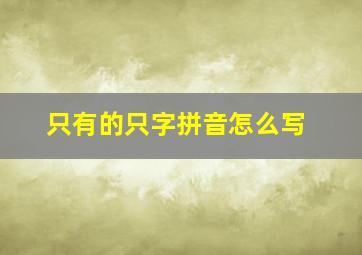 只有的只字拼音怎么写